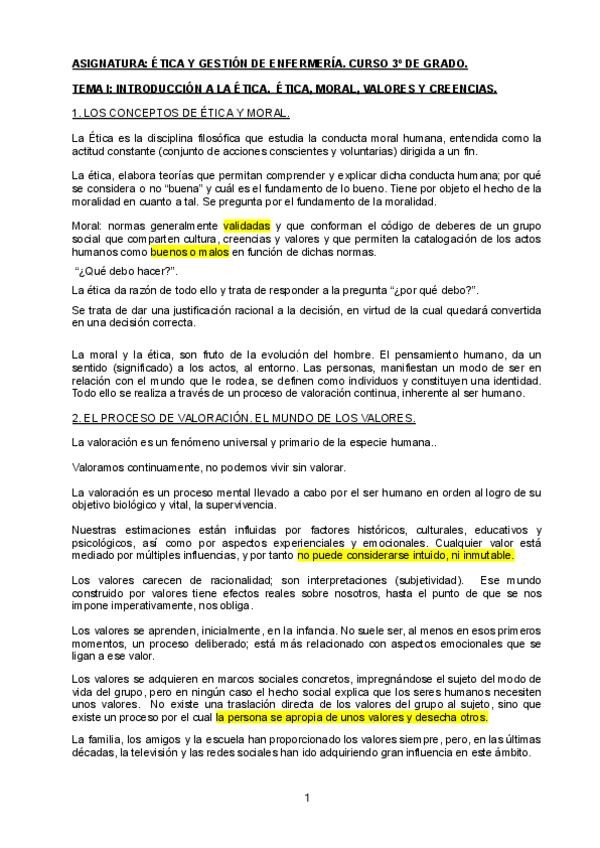 ASIGNATURA: ÉTICA Y GESTIÓN DE ENFERMERÍA. CURSO 3º DE GRADO.

TEMA I: INTRODUCCIÓN A LA ÉTICA. ÉTICA, MORAL, VALORES Y CREENCIAS.

1. LOS CONCEPTOS DE ÉTICA Y MORAL.

La Ética es la disciplina filosófica que estudia la conducta moral humana, entendida como la actitud constante (conjunto de acciones conscientes y voluntarias) dirigida a un fin.

La ética, elabora teorías que permitan comprender y explicar dicha conducta humana; por qué se considera o no "buena" y cuál es el fundamento de lo bueno. Tiene por objeto el hecho de la moralidad en cuanto a tal. Se pregunta por el fundamento de la moralidad.

Moral: normas generalmente validadas y que conforman el código de deberes de un grupo social que comparten cultura, creencias y valores y que permiten la catalogación de los actos humanos como buenos o malos en función de dichas normas.

"¿Qué debo hacer?".

La ética da razón de todo ello y trata de responder a la pregunta "¿por qué debo?".

Se trata de dar una justificación racional a la decisión, en virtud de la cual quedará convertida en una decisión correcta.

La moral y la ética, son fruto de la evolución del hombre. El pensamiento humano, da un sentido (significado) a los actos, al entorno. Las personas, manifiestan un modo de ser en relación con el mundo que le rodea, se definen como individuos y constituyen una identidad. Todo ello se realiza a través de un proceso de valoración continua, inherente al ser humano.

2. EL PROCESO DE VALORACIÓN. EL MUNDO DE LOS VALORES.

La valoración es un fenómeno universal y primario de la especie humana..

Valoramos continuamente, no podemos vivir sin valorar.

La valoración es un proceso mental llevado a cabo por el ser humano en orden al logro de su objetivo biológico y vital, la supervivencia.

Nuestras estimaciones están influidas por factores históricos, culturales, educativos y psicológicos, así como por aspectos experienciales y emocionales. Cualquier valor está mediado por múltiples influencias, y por tanto no puede considerarse intuido, ni inmutable.

Los valores carecen de racionalidad; son interpretaciones (subjetividad). Ese mundo construido por valores tiene efectos reales sobre nosotros, hasta el punto de que se nos impone imperativamente, nos obliga.

Los valores se aprenden, inicialmente, en la infancia. No suele ser, al menos en esos primeros momentos, un proceso deliberado; está más relacionado con aspectos emocionales que se ligan a ese valor.

Los valores se adquieren en marcos sociales concretos, impregnándose el sujeto del modo de vida del grupo, pero en ningún caso el hecho social explica que los seres humanos necesiten unos valores. No existe una traslación directa de los valores del grupo al sujeto, sino que existe un proceso por el cual la persona se apropia de unos valores y desecha otros.

La familia, los amigos y la escuela han proporcionado los valores siempre, pero, en las últimas décadas, la televisión y las redes sociales han ido adquiriendo gran influencia en este ámbito.

1